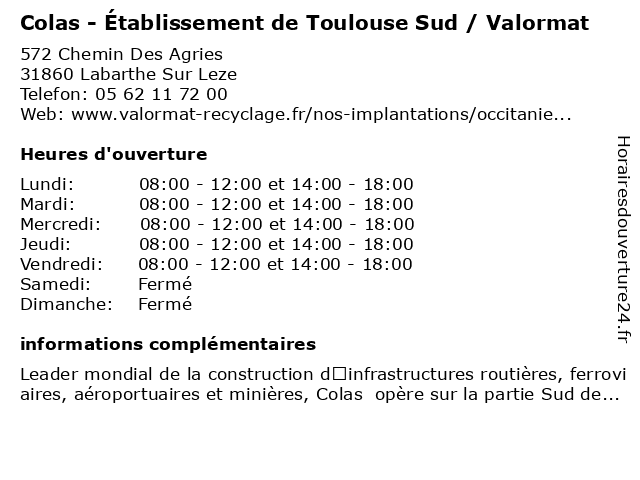 Colas - Établissement de Toulouse Sud / Valormat

572 Chemin Des Agries
31860 Labarthe Sur Leze
Telefon: 05 62 11 72 00
Web: www.valormat-recyclage.fr/nos-implantations/occitanie...

Heures d'ouverture

| | |
|---|---|
| Lundi: | 08:00 - 12:00 et 14:00 - 18:00 |
| Mardi: | 08:00 - 12:00 et 14:00 - 18:00 |
| Mercredi: | 08:00 - 12:00 et 14:00 - 18:00 |
| Jeudi: | 08:00 - 12:00 et 14:00 - 18:00 |
| Vendredi: | 08:00 - 12:00 et 14:00 - 18:00 |
| Samedi: | Fermé |
| Dimanche: | Fermé |

informations complémentaires

Leader mondial de la construction d□infrastructures routières, ferroviaires, aéroportuaires et minières, Colas opère sur la partie Sud de...

Horairesdouverture24.fr